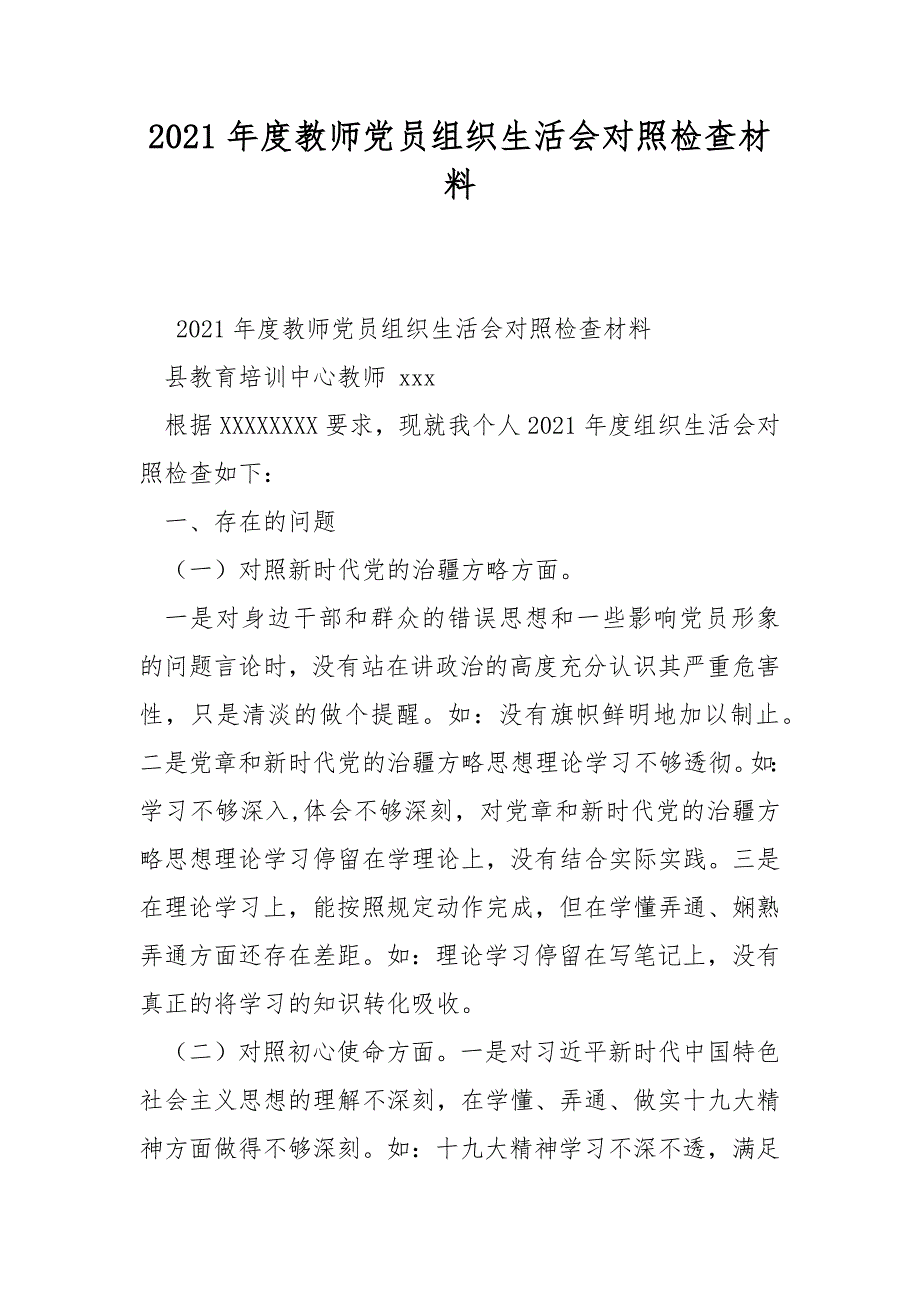 2021 年度教师党员组织生活会对照检查材料

2021 年度教师党员组织生活会对照检查材料

县教育培训中心教师 xxx

根据 XXXXXXXX 要求，现就我个人 2021 年度组织生活会对照检查如下：

一、存在的问题

（一）对照新时代党的治疆方略方面。

一是对身边干部和群众的错误思想和一些影响党员形象的问题言论时，没有站在讲政治的高度充分认识其严重危害性，只是清淡的做个提醒。如：没有旗帜鲜明地加以制止。二是党章和新时代党的治疆方略思想理论学习不够透彻。如：学习不够深入,体会不够深刻，对党章和新时代党的治疆方略思想理论学习停留在学理论上，没有结合实际实践。三是在理论学习上，能按照规定动作完成，但在学懂弄通、娴熟弄通方面还存在差距。如：理论学习停留在写笔记上，没有真正的将学习的知识转化吸收。

（二）对照初心使命方面。一是对习近平新时代中国特色社会主义思想的理解不深刻，在学懂、弄通、做实十九大精神方面做得不够深刻。如：十九大精神学习不深不透，满足